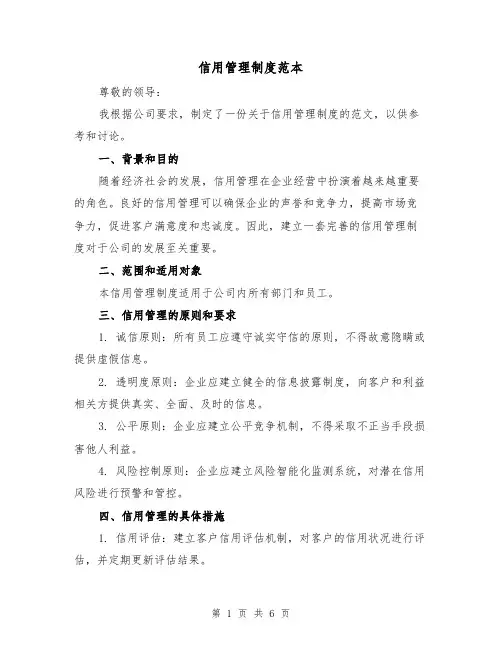 信用管理制度范本

尊敬的领导：

我根据公司要求，制定了一份关于信用管理制度的范文，以供参考和讨论。

一、背景和目的

随着经济社会的发展，信用管理在企业经营中扮演着越来越重要的角色。良好的信用管理可以确保企业的声誉和竞争力，提高市场竞争力，促进客户满意度和忠诚度。因此，建立一套完善的信用管理制度对于公司的发展至关重要。

二、范围和适用对象

本信用管理制度适用于公司内所有部门和员工。

三、信用管理的原则和要求

1. 诚信原则：所有员工应遵守诚实守信的原则，不得故意隐瞒或提供虚假信息。

2. 透明度原则：企业应建立健全的信息披露制度，向客户和利益相关方提供真实、全面、及时的信息。

3. 公平原则：企业应建立公平竞争机制，不得采取不正当手段损害他人利益。

4. 风险控制原则：企业应建立风险智能化监测系统，对潜在信用风险进行预警和管控。

四、信用管理的具体措施

1. 信用评估：建立客户信用评估机制，对客户的信用状况进行评估，并定期更新评估结果。

第 1 页 共 6 页